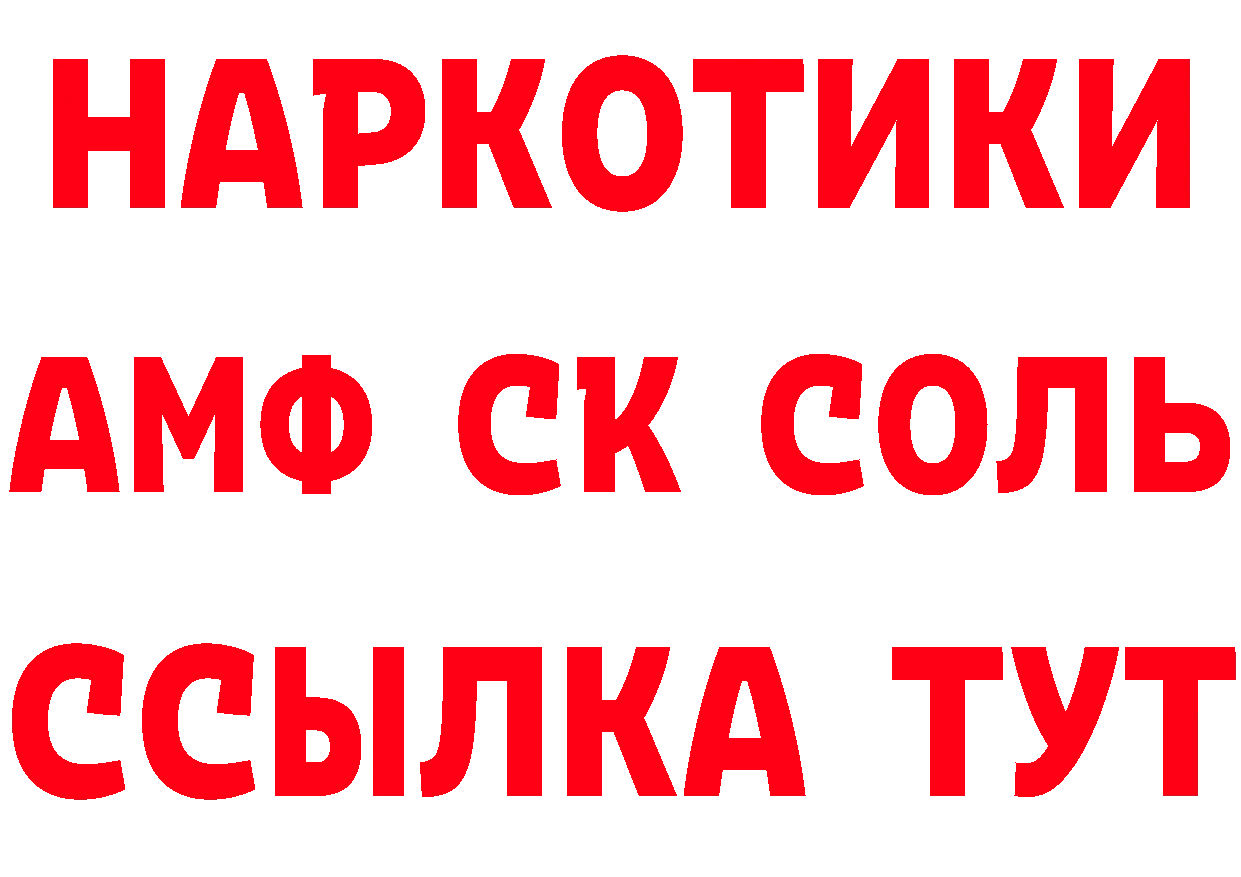 НАРКОТИКИ
АМФ СК СОЛЬ
ССЫЛКА ТУТ